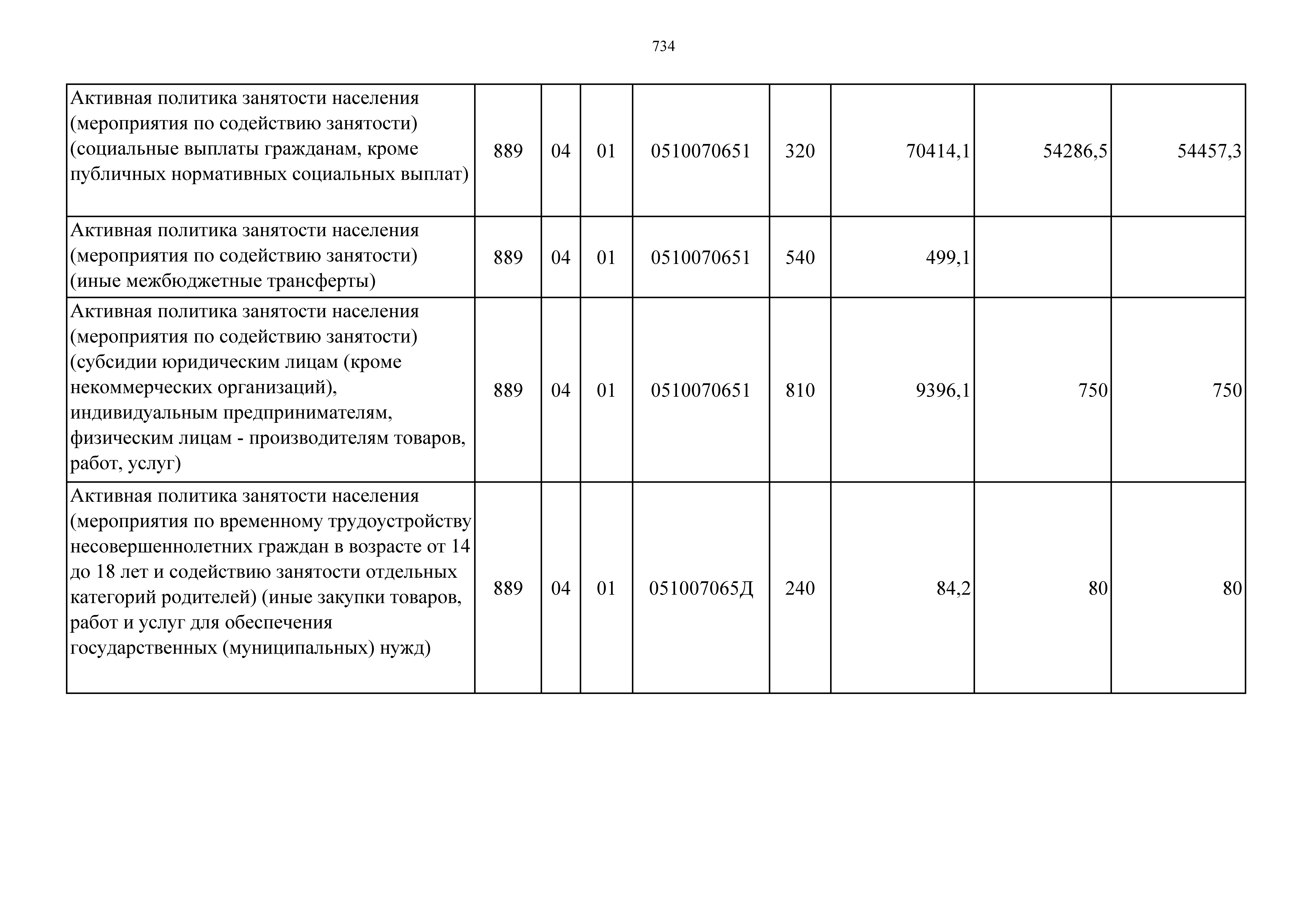 734

| Активная политика занятости населения (мероприятия по содействию занятости) (социальные выплаты гражданам, кроме публичных нормативных социальных выплат) | 889 | 04 | 01 | 0510070651 | 320 | 70414,1 | 54286,5 | 54457,3 |
|---|---|---|---|---|---|---|---|---|
| Активная политика занятости населения (мероприятия по содействию занятости) (иные межбюджетные трансферты) | 889 | 04 | 01 | 0510070651 | 540 | 499,1 | | |
| Активная политика занятости населения (мероприятия по содействию занятости) (субсидии юридическим лицам (кроме некоммерческих организаций), индивидуальным предпринимателям, физическим лицам - производителям товаров, работ, услуг) | 889 | 04 | 01 | 0510070651 | 810 | 9396,1 | 750 | 750 |
| Активная политика занятости населения (мероприятия по временному трудоустройству несовершеннолетних граждан в возрасте от 14 до 18 лет и содействию занятости отдельных категорий родителей) (иные закупки товаров, работ и услуг для обеспечения государственных (муниципальных) нужд) | 889 | 04 | 01 | 051007065Д | 240 | 84,2 | 80 | 80 |